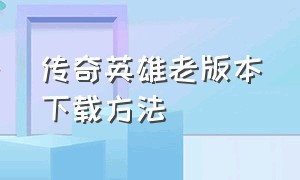 传奇英雄老版本下载方法